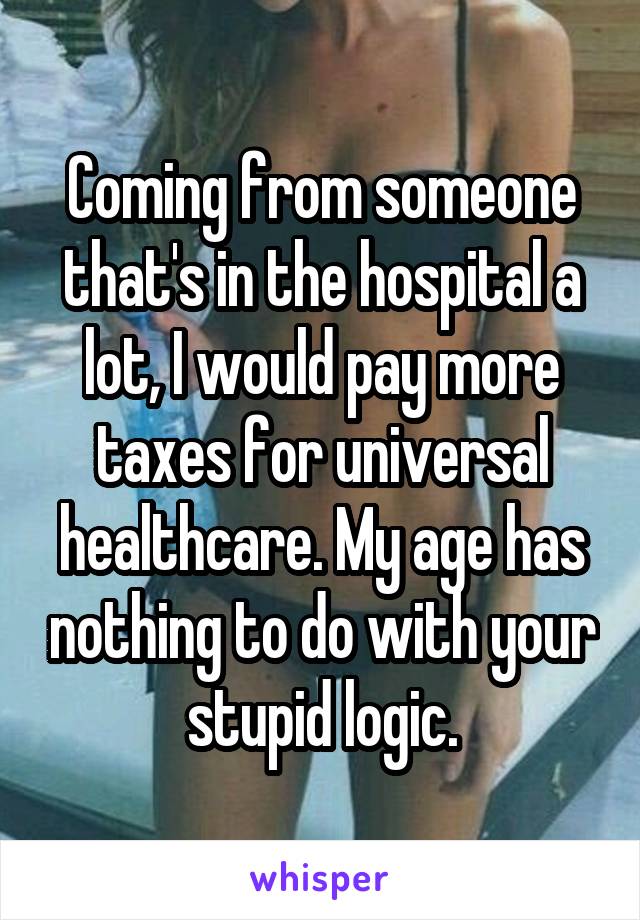 Coming from someone that's in the hospital a lot, I would pay more taxes for universal healthcare. My age has nothing to do with your stupid logic.

whisper